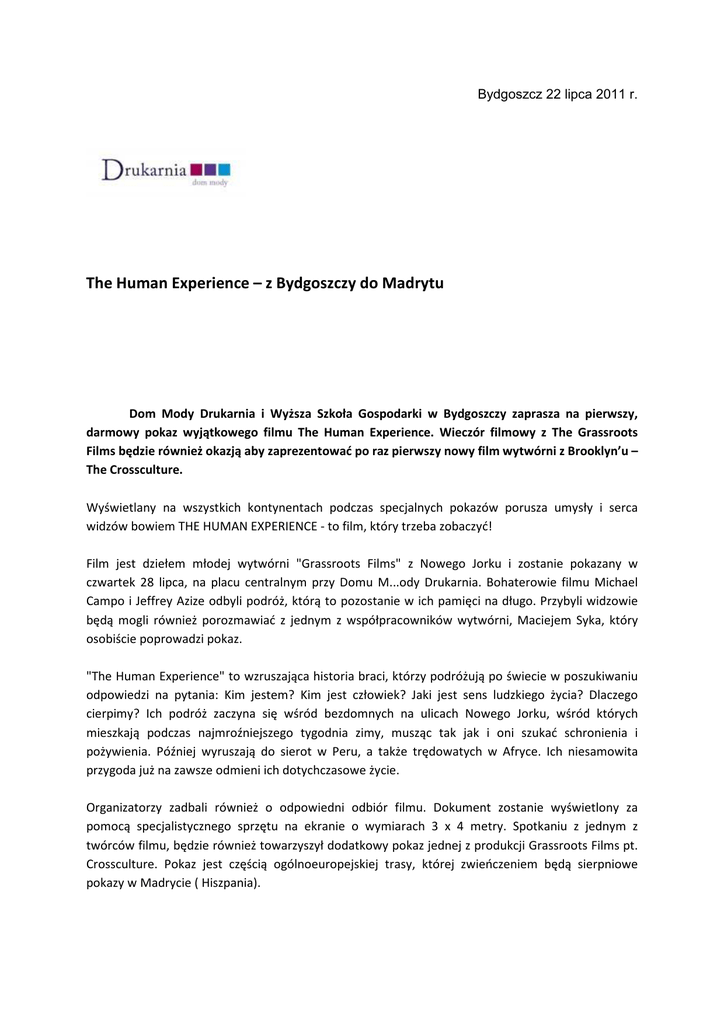 Bydgoszcz 22 lipca 2011 r.

Drukarnia
dom mody

The Human Experience – z Bydgoszczy do Madrytu

Dom Mody Drukarnia i Wyższa Szkoła Gospodarki w Bydgoszczy zaprasza na pierwszy, darmowy pokaz wyjątkowego filmu The Human Experience. Wieczór filmowy z The Grassroots Films będzie również okazją aby zaprezentować po raz pierwszy nowy film wytwórni z Brooklyn'u – The Crossculture.

Wyświetlany na wszystkich kontynentach podczas specjalnych pokazów porusza umysły i serca widzów bowiem THE HUMAN EXPERIENCE - to film, który trzeba zobaczyć!

Film jest dziełem młodej wytwórni "Grassroots Films" z Nowego Jorku i zostanie pokazany w czwartek 28 lipca, na placu centralnym przy Domu M...ody Drukarnia. Bohaterowie filmu Michael Campo i Jeffrey Azize odbyli podróż, którą to pozostanie w ich pamięci na długo. Przybyli widzowie będą mogli również porozmawiać z jednym z współpracowników wytwórni, Maciejem Syka, który osobiście poprowadzi pokaz.

"The Human Experience" to wzruszająca historia braci, którzy podróżują po świecie w poszukiwaniu odpowiedzi na pytania: Kim jestem? Kim jest człowiek? Jaki jest sens ludzkiego życia? Dlaczego cierpimy? Ich podróż zaczyna się wśród bezdomnych na ulicach Nowego Jorku, wśród których mieszkają podczas najmroźniejszego tygodnia zimy, musząc tak jak i oni szukać schronienia i pożywienia. Później wyruszają do sierot w Peru, a także trędowatych w Afryce. Ich niesamowita przygoda już na zawsze odmieni ich dotychczasowe życie.

Organizatorzy zadbali również o odpowiedni odbiór filmu. Dokument zostanie wyświetlony za pomocą specjalistycznego sprzętu na ekranie o wymiarach 3 x 4 metry. Spotkaniu z jednym z twórców filmu, będzie również towarzyszył dodatkowy pokaz jednej z produkcji Grassroots Films pt. Crossculture. Pokaz jest częścią ogólnoeuropejskiej trasy, której zwieńczeniem będą sierpniowe pokazy w Madrycie ( Hiszpania).